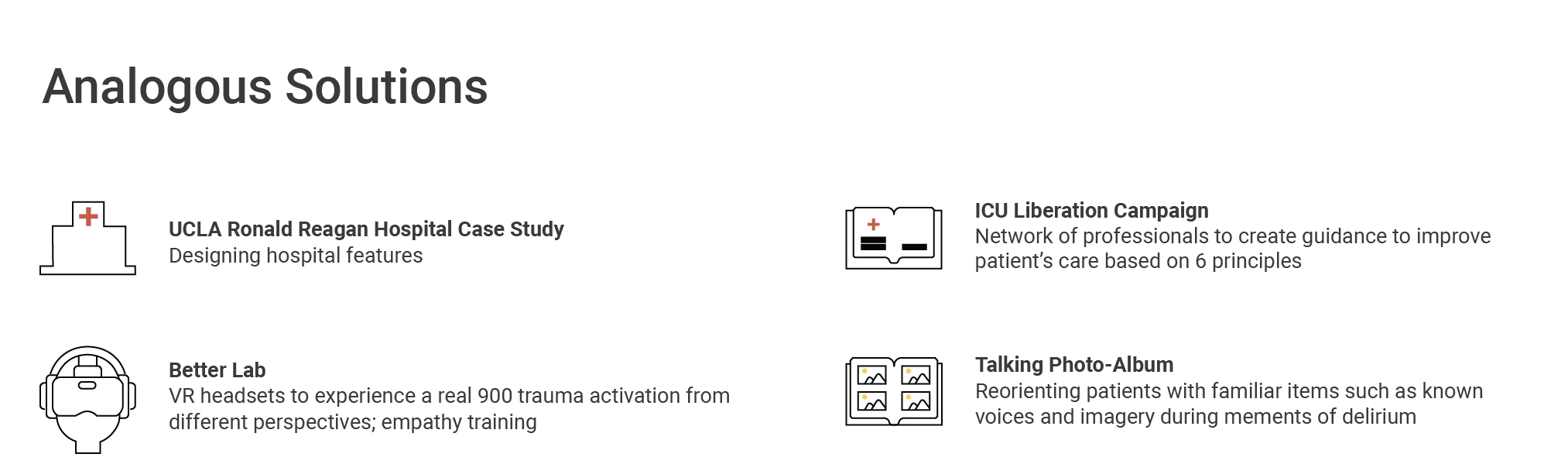 Analogous Solutions

UCLA Ronald Reagan Hospital Case Study
Designing hospital features

Better Lab
VR headsets to experience a real 900 trauma activation from different perspectives; empathy training

ICU Liberation Campaign
Network of professionals to create guidance to improve patient's care based on 6 principles

Talking Photo-Album
Reorienting patients with familiar items such as known voices and imagery during mements of delirium